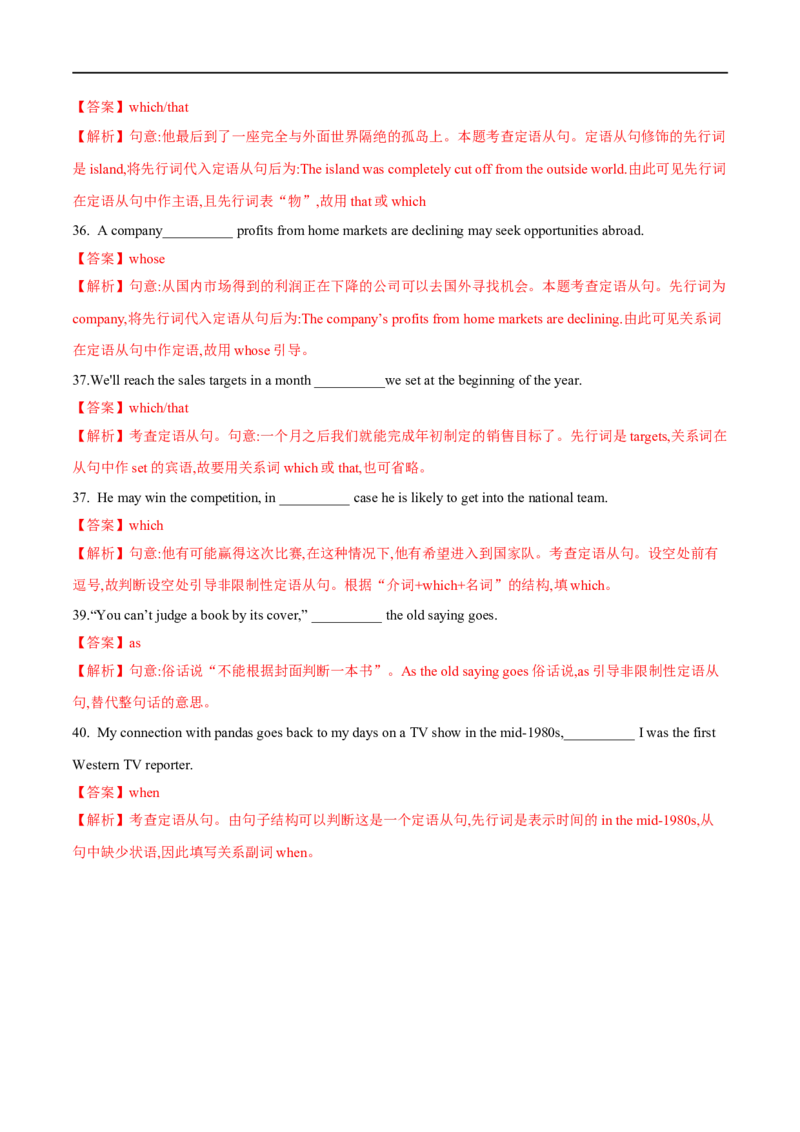 【答案】which/that

【解析】句意:他最后到了一座完全与外面世界隔绝的孤岛上。本题考查定语从句。定语从句修饰的先行词是island,将先行词代入定语从句后为:The island was completely cut off from the outside world.由此可见先行词在定语从句中作主语,且先行词表“物”,故用that或which

36. A company____ profits from home markets are declining may seek opportunities abroad.

【答案】whose

【解析】句意:从国内市场得到的利润正在下降的公司可以去国外寻找机会。本题考查定语从句。先行词为company,将先行词代入定语从句后为:The company's profits from home markets are declining.由此可见关系词在定语从句中作定语,故用whose引导。

37.We'll reach the sales targets in a month ____we set at the beginning of the year.

【答案】which/that

【解析】考查定语从句。句意:一个月之后我们就能完成年初制定的销售目标了。先行词是targets,关系词在从句中作set的宾语,故要用关系词which或that,也可省略。

37. He may win the competition, in ____ case he is likely to get into the national team.

【答案】which

【解析】句意:他有可能赢得这次比赛,在这种情况下,他有希望进入到国家队。考查定语从句。设空处前有逗号,故判断设空处引导非限制性定语从句。根据“介词+which+名词”的结构,填which。

39."You can't judge a book by its cover," ____ the old saying goes.

【答案】as

【解析】句意:俗话说“不能根据封面判断一本书”。As the old saying goes俗话说,as引导非限制性定语从句,替代整句话的意思。

40. My connection with pandas goes back to my days on a TV show in the mid-1980s,____ I was the first Western TV reporter.

【答案】when

【解析】考查定语从句。由句子结构可以判断这是一个定语从句,先行词是表示时间的in the mid-1980s,从句中缺少状语,因此填写关系副词when。